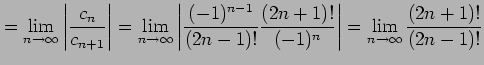 $= \lim_{n \to \infty} \left| \frac{c_n}{c_{n+1}} \right| = \lim_{n \to \infty} \left| \frac{(-1)^{n-1}}{(2n-1)!} \frac{(2n+1)!}{(-1)^n} \right| = \lim_{n \to \infty} \frac{(2n+1)!}{(2n-1)!}$